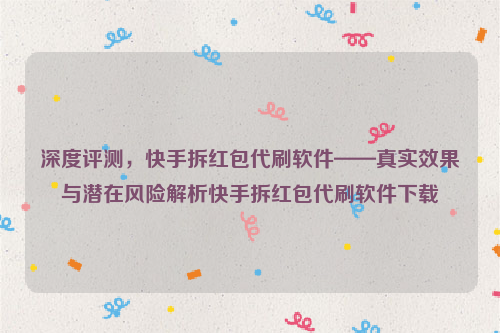 深度评测，快手拆红包代刷软件——真实效果与潜在风险解析快手拆红包代刷软件下载